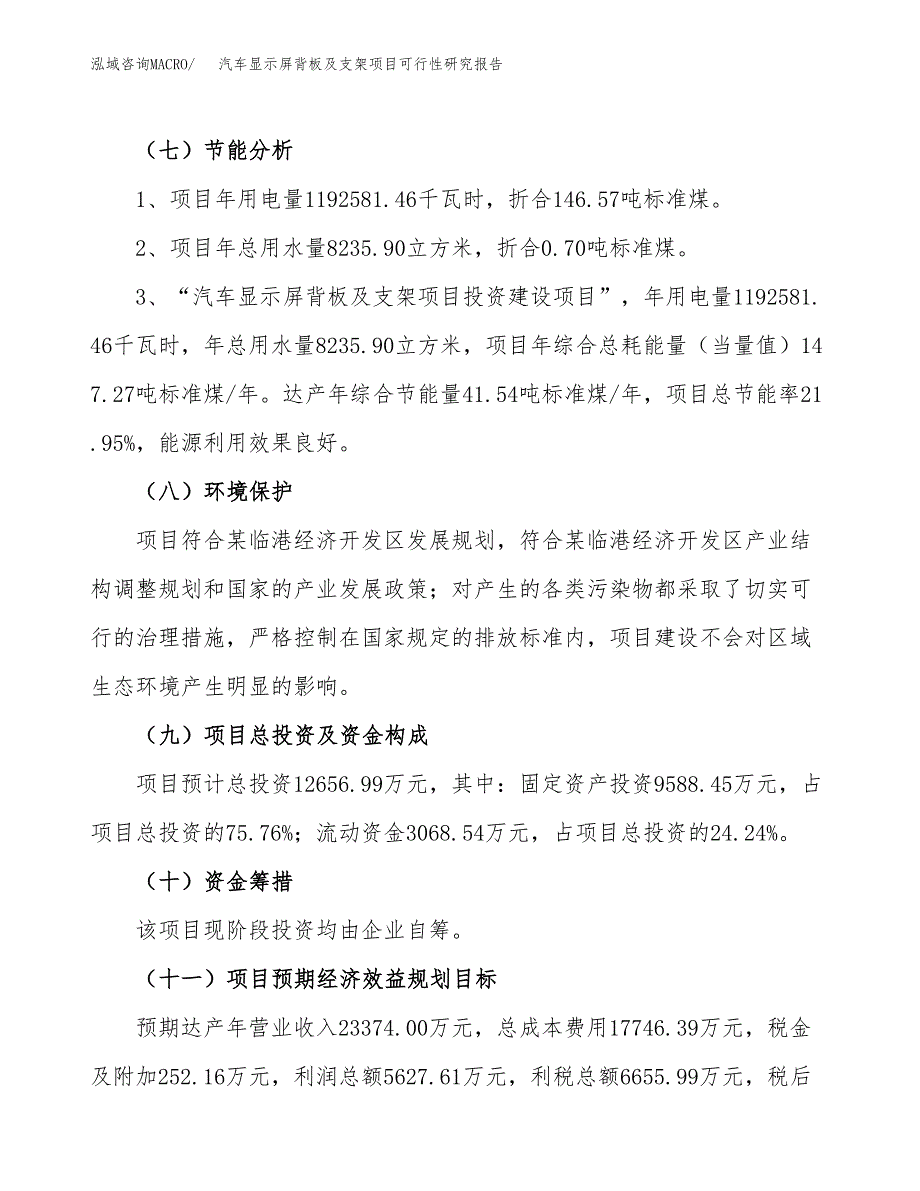 泓域咨询MACRO/　汽车显示屏背板及支架项目可行性研究报告

（七）节能分析

1、项目年用电量1192581.46千瓦时，折合146.57吨标准煤。

2、项目年总用水量8235.90立方米，折合0.70吨标准煤。

3、“汽车显示屏背板及支架项目投资建设项目”，年用电量1192581.46千瓦时，年总用水量8235.90立方米，项目年综合总耗能量（当量值）147.27吨标准煤/年。达产年综合节能量41.54吨标准煤/年，项目总节能率21.95%，能源利用效果良好。

（八）环境保护

项目符合某临港经济开发区发展规划，符合某临港经济开发区产业结构调整规划和国家的产业发展政策；对产生的各类污染物都采取了切实可行的治理措施，严格控制在国家规定的排放标准内，项目建设不会对区域生态环境产生明显的影响。

（九）项目总投资及资金构成

项目预计总投资12656.99万元，其中：固定资产投资9588.45万元，占项目总投资的75.76%；流动资金3068.54万元，占项目总投资的24.24%。

（十）资金筹措

该项目现阶段投资均由企业自筹。

（十一）项目预期经济效益规划目标

预期达产年营业收入23374.00万元，总成本费用17746.39万元，税金及附加252.16万元，利润总额5627.61万元，利税总额6655.99万元，税后